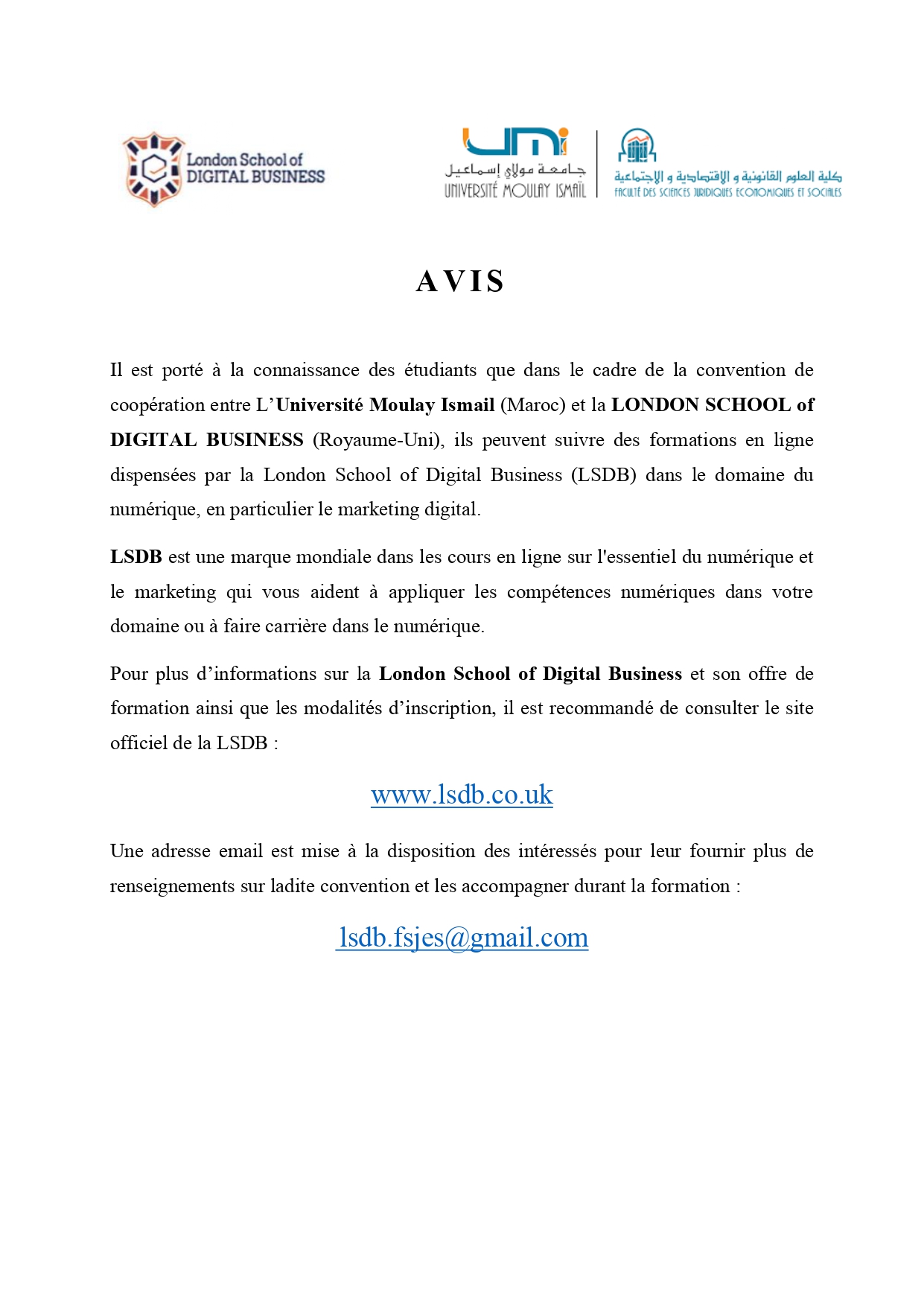 London School of DIGITAL BUSINESS

UMI
جامعة مولاي إسماعيل
UNIVERSITÉ MOULAY ISMAÏL

كلية العلوم القانونية و الإقتصادية و الإجتماعية
FACULTÉ DES SCIENCES JURIDIQUES ECONOMIQUES ET SOCIALES

AVIS

Il est porté à la connaissance des étudiants que dans le cadre de la convention de coopération entre L'Université Moulay Ismail (Maroc) et la LONDON SCHOOL of DIGITAL BUSINESS (Royaume-Uni), ils peuvent suivre des formations en ligne dispensées par la London School of Digital Business (LSDB) dans le domaine du numérique, en particulier le marketing digital.

LSDB est une marque mondiale dans les cours en ligne sur l'essentiel du numérique et le marketing qui vous aident à appliquer les compétences numériques dans votre domaine ou à faire carrière dans le numérique.

Pour plus d'informations sur la London School of Digital Business et son offre de formation ainsi que les modalités d'inscription, il est recommandé de consulter le site officiel de la LSDB :

www.lsdb.co.uk

Une adresse email est mise à la disposition des intéressés pour leur fournir plus de renseignements sur ladite convention et les accompagner durant la formation :

lsdb.fsjes@gmail.com